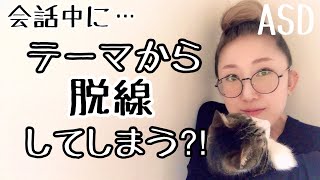 会話中に…

テーマから

脱線

してしまう?!

ASD